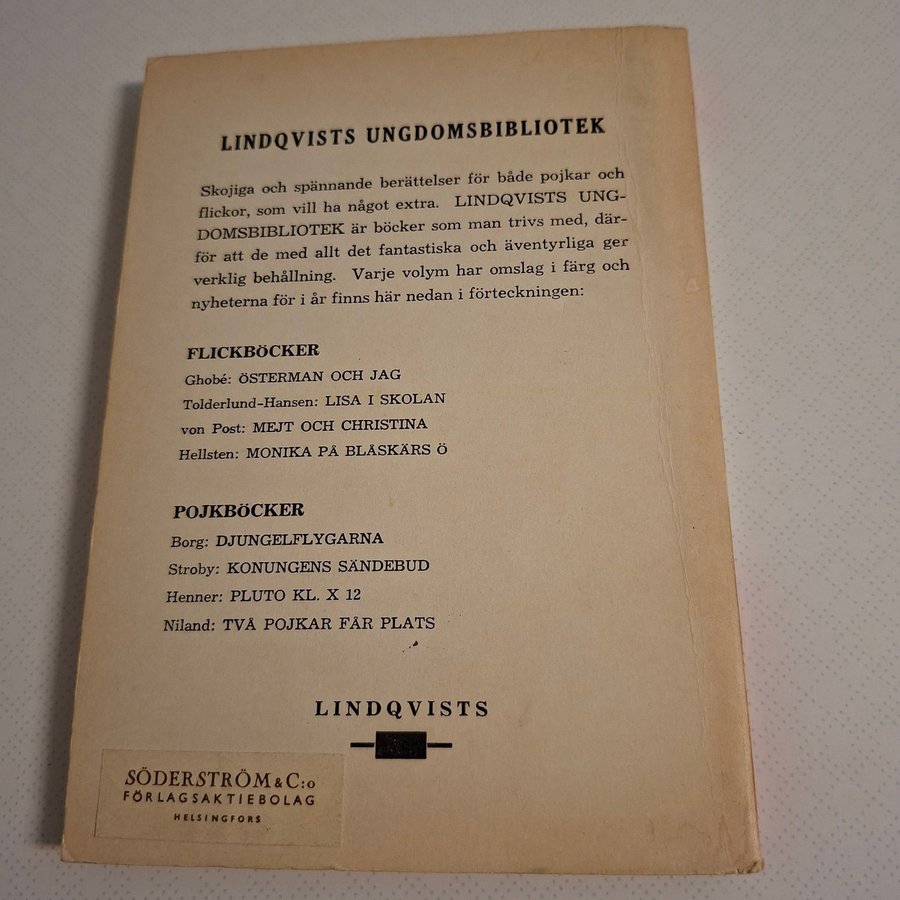 LINDQVISTS UNGDOMSBIBLIOTEK

Skojiga och spännande berättelser för både pojkar och flickor, som vill ha något extra. LINDQVISTS UNGDOMSBIBLIOTEK är böcker som man trivs med, därför att de med allt det fantastiska och äventyrliga ger verklig behållning. Varje volym har omslag i färg och nyheterna för i år finns här nedan i förteckningen:

FLICKBÖCKER
Ghobé: ÖSTERMAN OCH JAG
Tolderlund-Hansen: LISA I SKOLAN
von Post: MEJT OCH CHRISTINA
Hellsten: MONIKA PÅ BLÅSKÄRS Ö

POJKBÖCKER
Borg: DJUNGELFLYGARNA
Stroby: KONUNGENS SÄNDEBUD
Henner: PLUTO KL. X 12
Niland: TVÅ POJKAR FÅR PLATS

LINDQVISTS

SÖDERSTRÖM & C:o
FÖRLAGSAKTIEBOLAG
HELSINGFORS